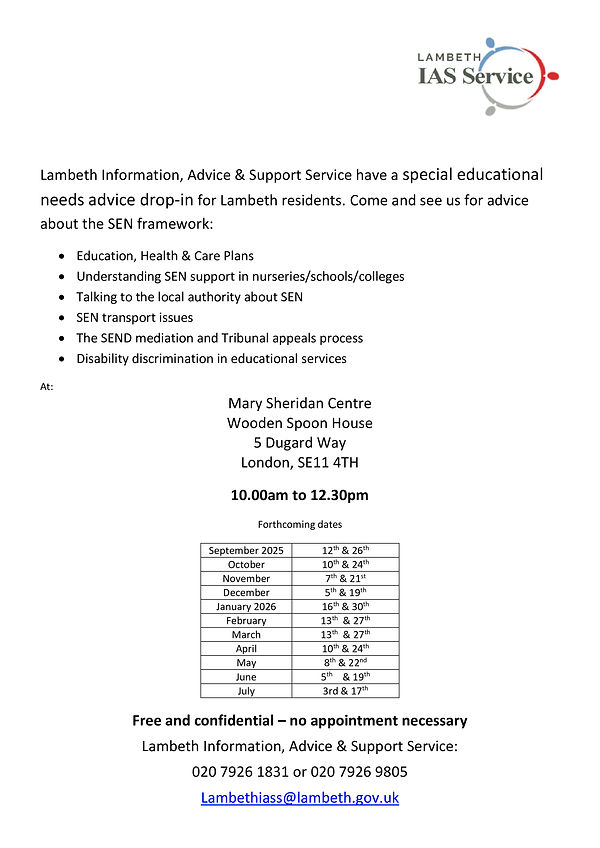 LAMBETH
IAS Service

Lambeth Information, Advice & Support Service have a special educational needs advice drop-in for Lambeth residents. Come and see us for advice about the SEN framework:

- Education, Health & Care Plans
- Understanding SEN support in nurseries/schools/colleges
- Talking to the local authority about SEN
- SEN transport issues
- The SEND mediation and Tribunal appeals process
- Disability discrimination in educational services

At:

Mary Sheridan Centre
Wooden Spoon House
5 Dugard Way
London, SE11 4TH

10.00am to 12.30pm

Forthcoming dates

| September 2025 | 12$^{th}$ & 26$^{th}$ |
|---|---|
| October | 10$^{th}$ & 24$^{th}$ |
| November | 7$^{th}$ & 21$^{st}$ |
| December | 5$^{th}$ & 19$^{th}$ |
| January 2026 | 16$^{th}$ & 30$^{th}$ |
| February | 13$^{th}$ & 27$^{th}$ |
| March | 13$^{th}$ & 27$^{th}$ |
| April | 10$^{th}$ & 24$^{th}$ |
| May | 8$^{th}$ & 22$^{nd}$ |
| June | 5$^{th}$ & 19$^{th}$ |
| July | 3rd & 17$^{th}$ |

Free and confidential – no appointment necessary
Lambeth Information, Advice & Support Service:
020 7926 1831 or 020 7926 9805
Lambethiass@lambeth.gov.uk